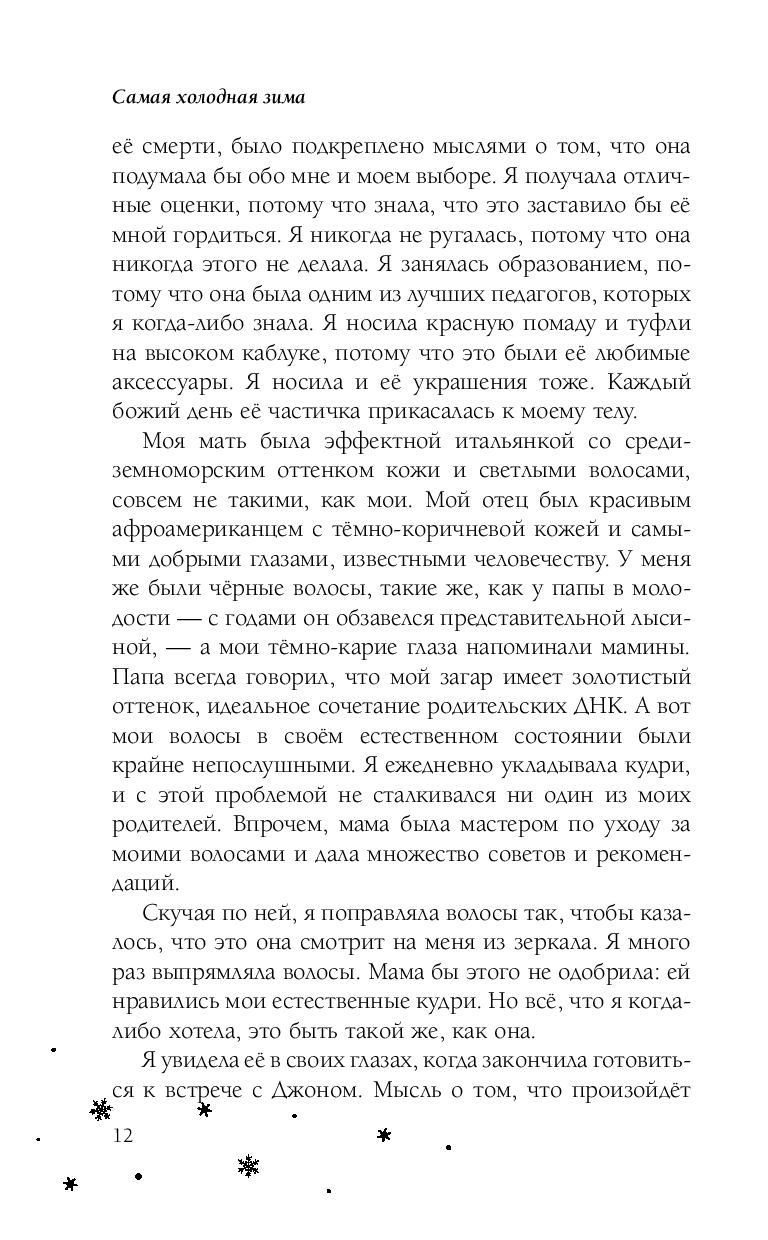 Самая холодная зима

её смерти, было подкреплено мыслями о том, что она подумала бы обо мне и моем выборе. Я получала отличные оценки, потому что знала, что это заставило бы её мной гордиться. Я никогда не ругалась, потому что она никогда этого не делала. Я занялась образованием, потому что она была одним из лучших педагогов, которых я когда-либо знала. Я носила красную помаду и туфли на высоком каблуке, потому что это были её любимые аксессуары. Я носила и её украшения тоже. Каждый божий день её частичка прикасалась к моему телу.

Моя мать была эффектной итальянкой со средиземноморским оттенком кожи и светлыми волосами, совсем не такими, как мои. Мой отец был красивым афроамериканцем с тёмно-коричневой кожей и самыми добрыми глазами, известными человечеству. У меня же были чёрные волосы, такие же, как у папы в молодости — с годами он обзавелся представительной лысиной, — а мои тёмно-карие глаза напоминали мамины. Папа всегда говорил, что мой загар имеет золотистый оттенок, идеальное сочетание родительских ДНК. А вот мои волосы в своём естественном состоянии были крайне непослушными. Я ежедневно укладывала кудри, и с этой проблемой не сталкивался ни один из моих родителей. Впрочем, мама была мастером по уходу за моими волосами и дала множество советов и рекомендаций.

Скучая по ней, я поправляла волосы так, чтобы казалось, что это она смотрит на меня из зеркала. Я много раз выпрямляла волосы. Мама бы этого не одобрила: ей нравились мои естественные кудри. Но всё, что я когда-либо хотела, это быть такой же, как она.

Я увидела её в своих глазах, когда закончила готовиться к встрече с Джоном. Мысль о том, что произойдёт

12